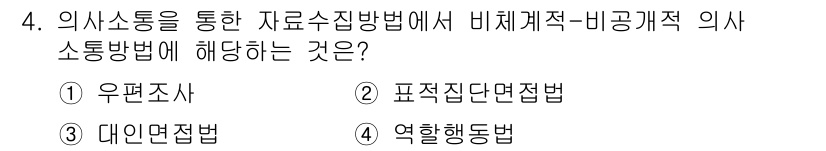 4. 의사소통을 통한 자료수집방법에서 비체계적-비공개적 의사소통방법에 해당하는 것은?

① 우편조사
② 표적집단면접법
③ 대인면접법
④ 역할행동법